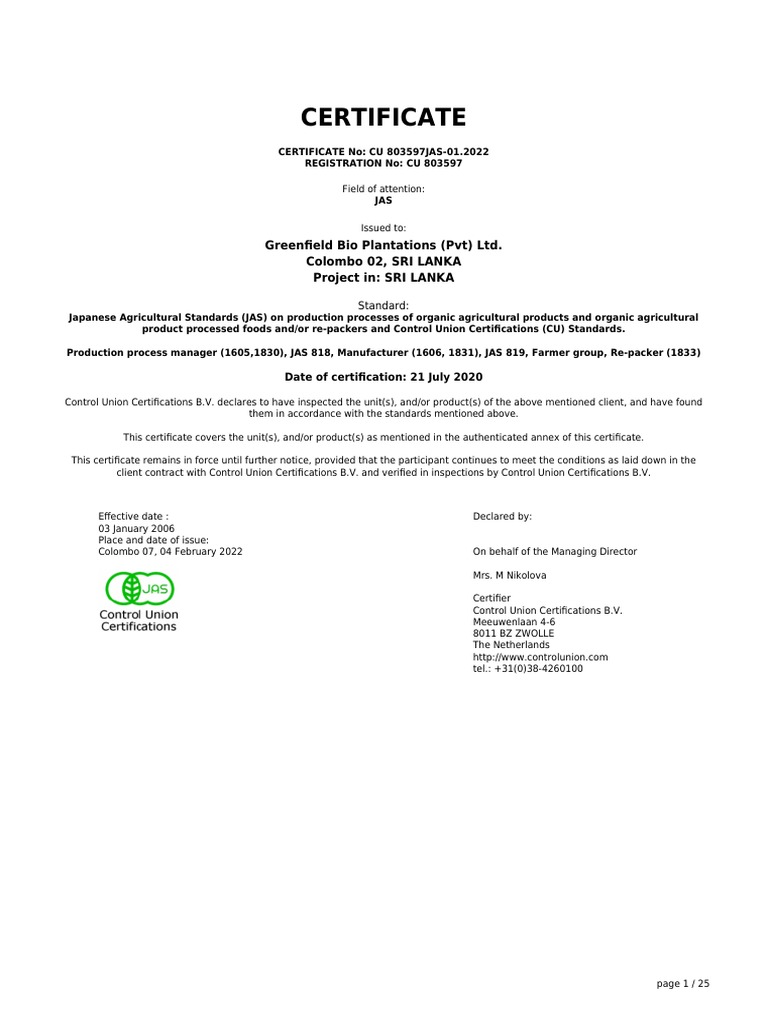 CERTIFICATE

CERTIFICATE No: CU 803597JAS-01.2022
REGISTRATION No: CU 803597

Field of attention:
JAS

Issued to:

Greenfield Bio Plantations (Pvt) Ltd.
Colombo 02, SRI LANKA
Project in: SRI LANKA

Standard:
Japanese Agricultural Standards (JAS) on production processes of organic agricultural products and organic agricultural product processed foods and/or re-packers and Control Union Certifications (CU) Standards.

Production process manager (1605,1830), JAS 818, Manufacturer (1606, 1831), JAS 819, Farmer group, Re-packer (1833)

Date of certification: 21 July 2020

Control Union Certifications B.V. declares to have inspected the unit(s), and/or product(s) of the above mentioned client, and have found them in accordance with the standards mentioned above.

This certificate covers the unit(s), and/or product(s) as mentioned in the authenticated annex of this certificate.

This certificate remains in force until further notice, provided that the participant continues to meet the conditions as laid down in the client contract with Control Union Certifications B.V. and verified in inspections by Control Union Certifications B.V.

Effective date :
03 January 2006
Place and date of issue:
Colombo 07, 04 February 2022

JAS
Control Union
Certifications

Declared by:

On behalf of the Managing Director

Mrs. M Nikolova

Certifier
Control Union Certifications B.V.
Meeuwenlaan 4-6
8011 BZ ZWOLLE
The Netherlands
http://www.controlunion.com
tel.: +31(0)38-4260100

page 1 / 25